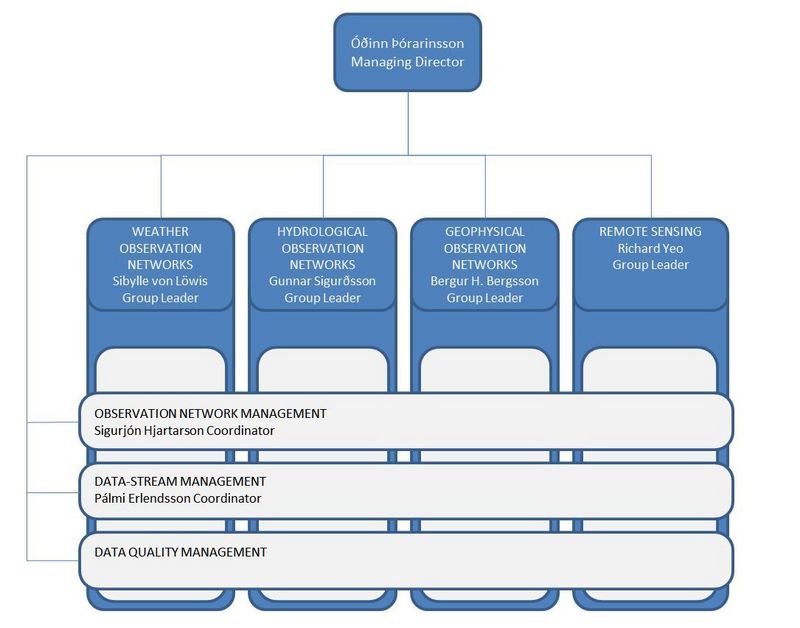 Óðinn Þórarinsson
Managing Director

WEATHER OBSERVATION NETWORKS
Sibylle von Löwis
Group Leader

HYDROLOGICAL OBSERVATION NETWORKS
Gunnar Sigurðsson
Group Leader

GEOPHYSICAL OBSERVATION NETWORKS
Bergur H. Bergsson
Group Leader

REMOTE SENSING
Richard Yeo
Group Leader

OBSERVATION NETWORK MANAGEMENT
Sigurjón Hjartarson Coordinator

DATA-STREAM MANAGEMENT
Pálmi Erlendsson Coordinator

DATA QUALITY MANAGEMENT